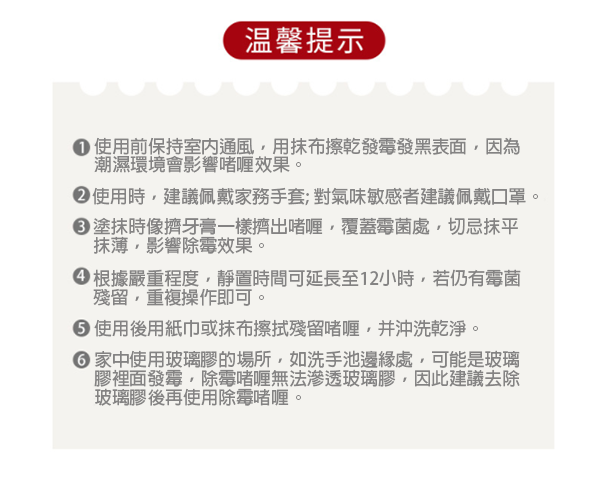 温馨提示

❶ 使用前保持室內通風，用抹布擦乾發霉發黑表面，因為潮濕環境會影響啫喱效果。

❷ 使用時，建議佩戴家務手套; 對氣味敏感者建議佩戴口罩。

❸ 塗抹時像擠牙膏一樣擠出啫喱，覆蓋霉菌處，切忌抹平抹薄，影響除霉效果。

❹ 根據嚴重程度，靜置時間可延長至12小時，若仍有霉菌殘留，重複操作即可。

❺ 使用後用紙巾或抹布擦拭殘留啫喱，并沖洗乾淨。

❻ 家中使用玻璃膠的場所，如洗手池邊緣處，可能是玻璃膠裡面發霉，除霉啫喱無法滲透玻璃膠，因此建議去除玻璃膠後再使用除霉啫喱。